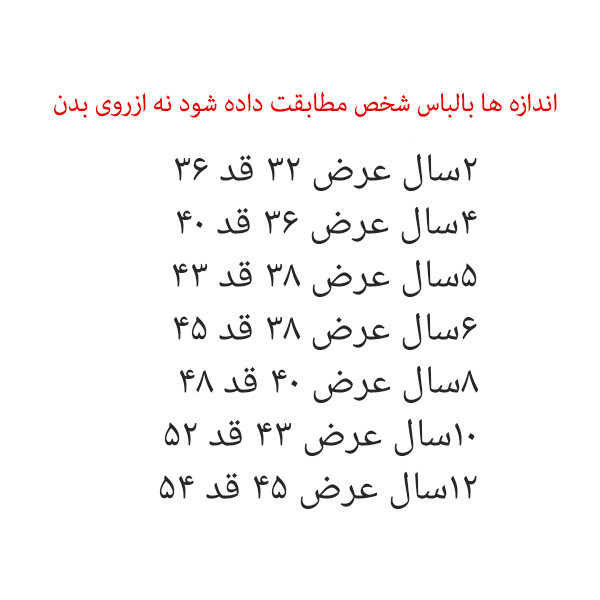 اندازه ها بالباس شخص مطابقت داده شود نه ازروی بدن

۲سال عرض ۳۲ قد ۳۶
۴سال عرض ۳۶ قد ۴۰
۵سال عرض ۳۸ قد ۴۳
۶سال عرض ۳۸ قد ۴۵
۸سال عرض ۴۰ قد ۴۸
۱۰سال عرض ۴۳ قد ۵۲
۱۲سال عرض ۴۵ قد ۵۴